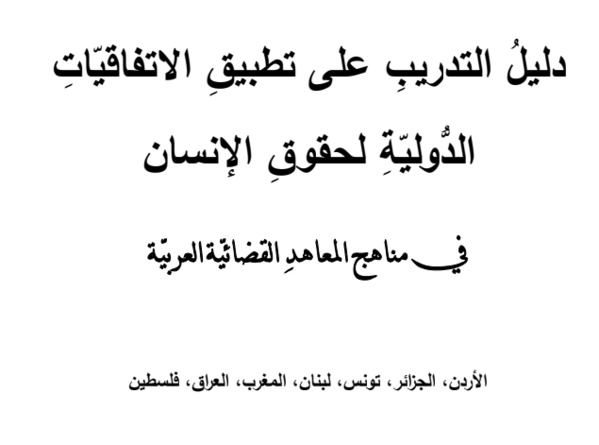 دليلُ التدريبِ على تطبيقِ الاتفاقيّاتِ الدُّوليّةِ لحقوقِ الإنسان

في مناهج المعاهدِ القضائيّة العربيّة

الأردن، الجزائر، تونس، لبنان، المغرب، العراق، فلسطين